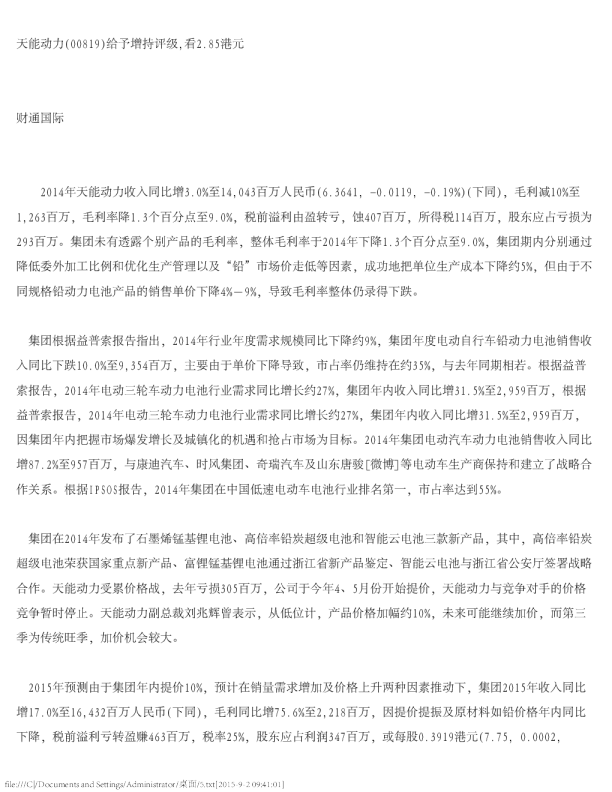 天能动力(00819)给予增持评级,看2.85港元

财通国际

2014年天能动力收入同比增3.0%至14,043百万人民币(6.3641, -0.0119, -0.19%)(下同)，毛利减10%至1,263百万，毛利率降1.3个百分点至9.0%，税前溢利由盈转亏，蚀407百万，所得税114百万，股东应占亏损为293百万。集团未有透露个别产品的毛利率，整体毛利率于2014年下降1.3个百分点至9.0%，集团期内分别通过降低委外加工比例和优化生产管理以及“铅”市场价走低等因素，成功地把单位生产成本下降约5%，但由于不同规格铅动力电池产品的销售单价下降4%－9%，导致毛利率整体仍录得下跌。

集团根据益普索报告指出，2014年行业年度需求规模同比下降约9%，集团年度电动自行车铅动力电池销售收入同比下跌10.0%至9,354百万，主要由于单价下降导致，市占率仍维持在约35%，与去年同期相若。根据益普索报告，2014年电动三轮车动力电池行业需求同比增长约27%，集团年内收入同比增31.5%至2,959百万，根据益普索报告，2014年电动三轮车动力电池行业需求同比增长约27%，集团年内收入同比增31.5%至2,959百万，因集团年内把握市场爆发增长及城镇化的机遇和抢占市场为目标。2014年集团电动汽车动力电池销售收入同比增87.2%至957百万，与康迪汽车、时风集团、奇瑞汽车及山东唐骏[微博]等电动车生产商保持和建立了战略合作关系。根据IPSOS报告，2014年集团在中国低速电动车电池行业排名第一，市占率达到55%。

集团在2014年发布了石墨烯锰基锂电池、高倍率铅炭超级电池和智能云电池三款新产品，其中，高倍率铅炭超级电池荣获国家重点新产品、富锂锰基锂电池通过浙江省新产品鉴定、智能云电池与浙江省公安厅签署战略合作。天能动力受累价格战，去年亏损305百万，公司于今年4、5月份开始提价，天能动力与竞争对手的价格竞争暂时停止。天能动力副总裁刘兆辉曾表示，从低位计，产品价格加幅约10%，未来可能继续加价，而第三季为传统旺季，加价机会较大。

2015年预测由于集团年内提价10%，预计在销量需求增加及价格上升两种因素推动下，集团2015年收入同比增17.0%至16,432百万人民币(下同)，毛利同比增75.6%至2,218百万，因提价提振及原材料如铅价格年内同比下降，税前溢利亏转盈赚463百万，税率25%，股东应占利润347百万，或每股0.3919港元(7.75, 0.0002,

file:///C|/Documents and Settings/Administrator/桌面/5.txt[2015-9-2 09:41:01]